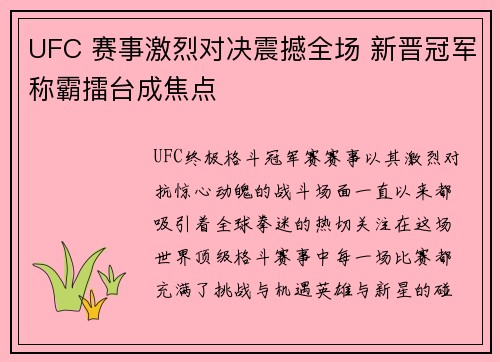 UFC 赛事激烈对决震撼全场 新晋冠军称霸擂台成焦点

UFC终极格斗冠军赛赛事以其激烈对抗惊心动魄的战斗场面一直以来都吸引着全球拳迷的热切关注在这场世界顶级格斗赛事中每一场比赛都充满了挑战与机遇英雄与新星的碰